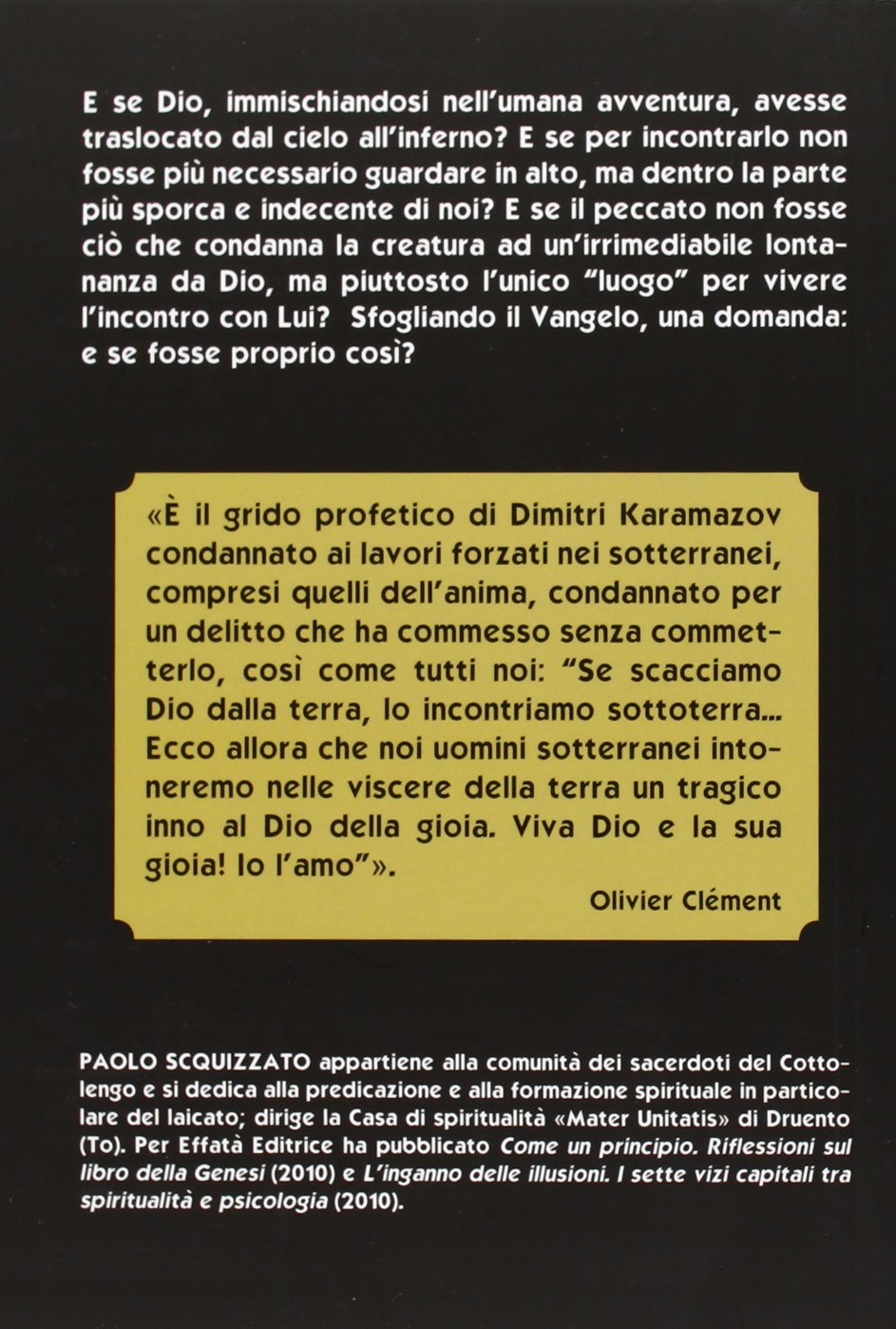 E se Dio, immischiandosi nell'umana avventura, avesse traslocato dal cielo all'inferno? E se per incontrarlo non fosse più necessario guardare in alto, ma dentro la parte più sporca e indecente di noi? E se il peccato non fosse ciò che condanna la creatura ad un'irrimediabile lontananza da Dio, ma piuttosto l'unico "luogo" per vivere l'incontro con Lui? Sfogliando il Vangelo, una domanda: e se fosse proprio così?

«È il grido profetico di Dimitri Karamazov condannato ai lavori forzati nei sotterranei, compresi quelli dell'anima, condannato per un delitto che ha commesso senza commetterlo, così come tutti noi: "Se scacciamo Dio dalla terra, lo incontriamo sottoterra... Ecco allora che noi uomini sotterranei intoneremo nelle viscere della terra un tragico inno al Dio della gioia. Viva Dio e la sua gioia! Io l'amo"».

Olivier Clément

PAOLO SCQUIZZATO appartiene alla comunità dei sacerdoti del Cottolengo e si dedica alla predicazione e alla formazione spirituale in particolare del laicato; dirige la Casa di spiritualità «Mater Unitatis» di Druento (To). Per Effatà Editrice ha pubblicato Come un principio. Riflessioni sul libro della Genesi (2010) e L'inganno delle illusioni. I sette vizi capitali tra spiritualità e psicologia (2010).